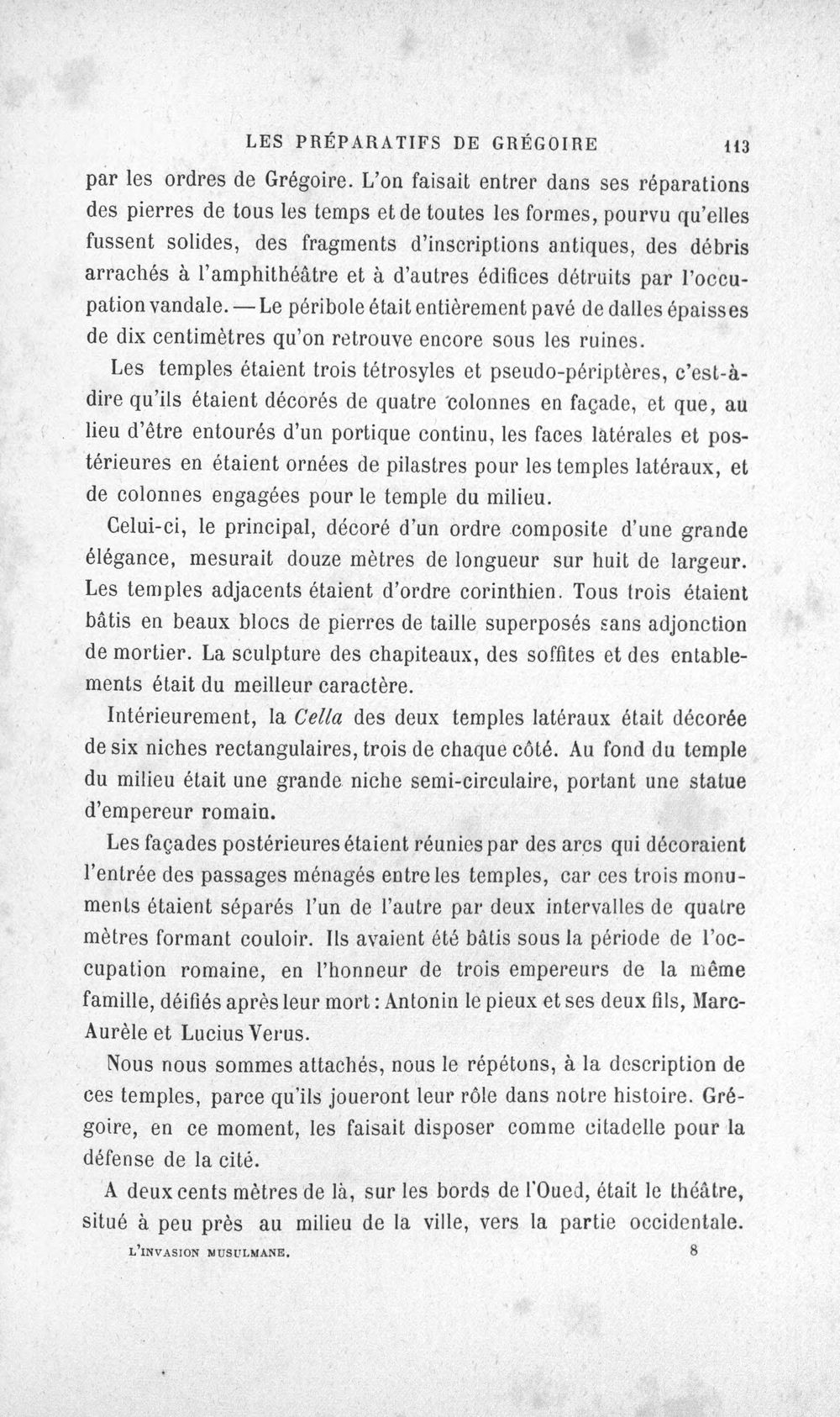 LES PRÉPARATIFS DE GRÉGOIRE 113

par les ordres de Grégoire. L'on faisait entrer dans ses réparations des pierres de tous les temps et de toutes les formes, pourvu qu'elles fussent solides, des fragments d'inscriptions antiques, des débris arrachés à l'amphithéâtre et à d'autres édifices détruits par l'occupation vandale. — Le péribole était entièrement pavé de dalles épaisses de dix centimètres qu'on retrouve encore sous les ruines.

Les temples étaient trois tétrosyles et pseudo-périptères, c'est-à-dire qu'ils étaient décorés de quatre colonnes en façade, et que, au lieu d'être entourés d'un portique continu, les faces latérales et postérieures en étaient ornées de pilastres pour les temples latéraux, et de colonnes engagées pour le temple du milieu.

Celui-ci, le principal, décoré d'un ordre composite d'une grande élégance, mesurait douze mètres de longueur sur huit de largeur. Les temples adjacents étaient d'ordre corinthien. Tous trois étaient bâtis en beaux blocs de pierres de taille superposés sans adjonction de mortier. La sculpture des chapiteaux, des soffites et des entablements était du meilleur caractère.

Intérieurement, la Cella des deux temples latéraux était décorée de six niches rectangulaires, trois de chaque côté. Au fond du temple du milieu était une grande niche semi-circulaire, portant une statue d'empereur romain.

Les façades postérieures étaient réunies par des arcs qui décoraient l'entrée des passages ménagés entre les temples, car ces trois monuments étaient séparés l'un de l'autre par deux intervalles de quatre mètres formant couloir. Ils avaient été bâtis sous la période de l'occupation romaine, en l'honneur de trois empereurs de la même famille, déifiés après leur mort : Antonin le pieux et ses deux fils, Marc-Aurèle et Lucius Verus.

Nous nous sommes attachés, nous le répétons, à la description de ces temples, parce qu'ils joueront leur rôle dans notre histoire. Grégoire, en ce moment, les faisait disposer comme citadelle pour la défense de la cité.

A deux cents mètres de là, sur les bords de l'Oued, était le théâtre, situé à peu près au milieu de la ville, vers la partie occidentale.

L'INVASION MUSULMANE. 8